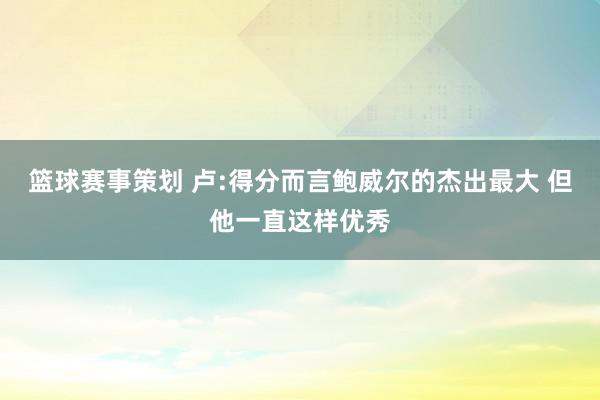 篮球赛事策划 卢:得分而言鲍威尔的杰出最大 但他一直这样优秀